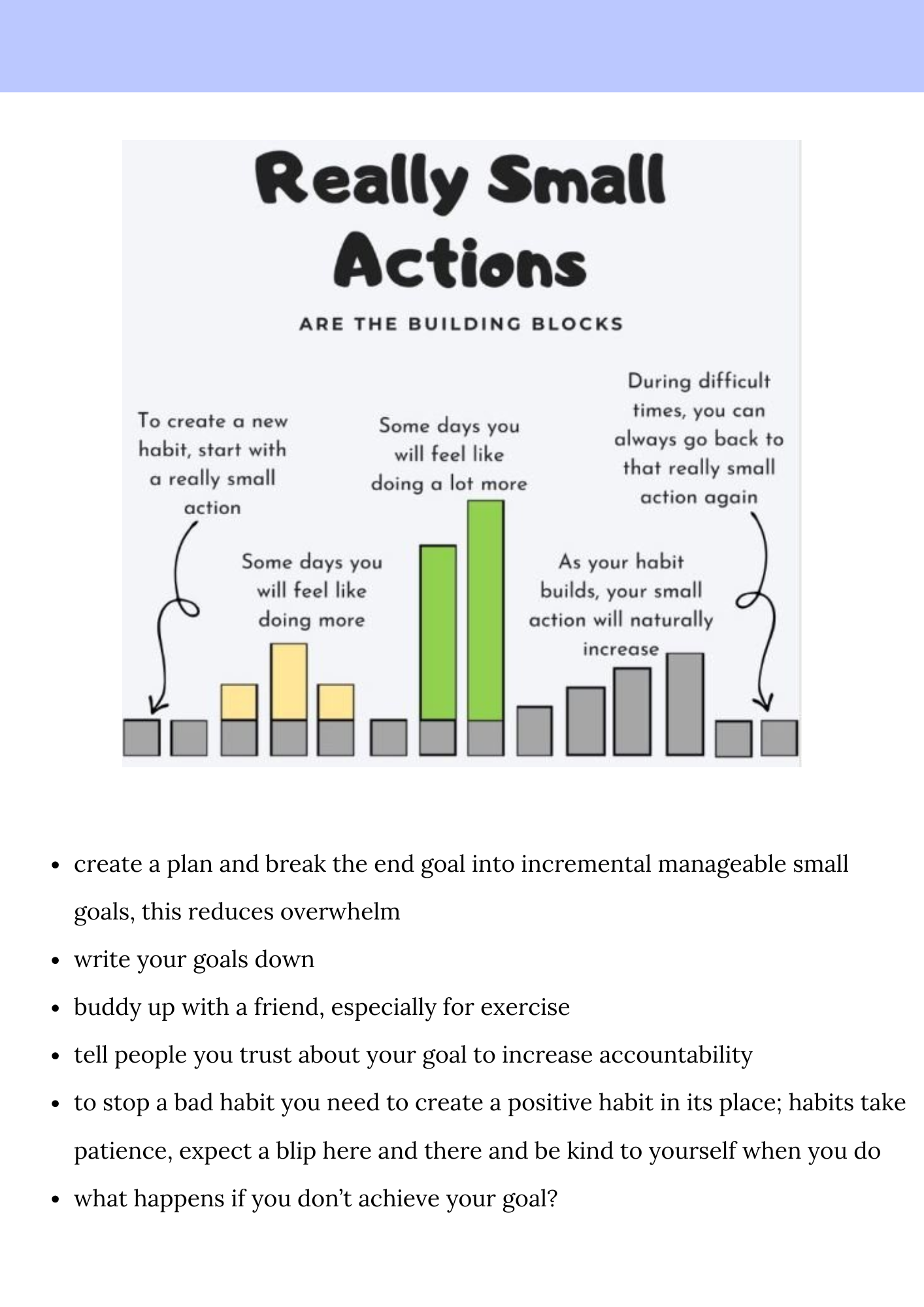 Really Small Actions

ARE THE BUILDING BLOCKS

To create a new habit, start with a really small action

Some days you will feel like doing more

Some days you will feel like doing a lot more

As your habit builds, your small action will naturally increase

During difficult times, you can always go back to that really small action again

• create a plan and break the end goal into incremental manageable small goals, this reduces overwhelm
• write your goals down
• buddy up with a friend, especially for exercise
• tell people you trust about your goal to increase accountability
• to stop a bad habit you need to create a positive habit in its place; habits take patience, expect a blip here and there and be kind to yourself when you do
• what happens if you don't achieve your goal?